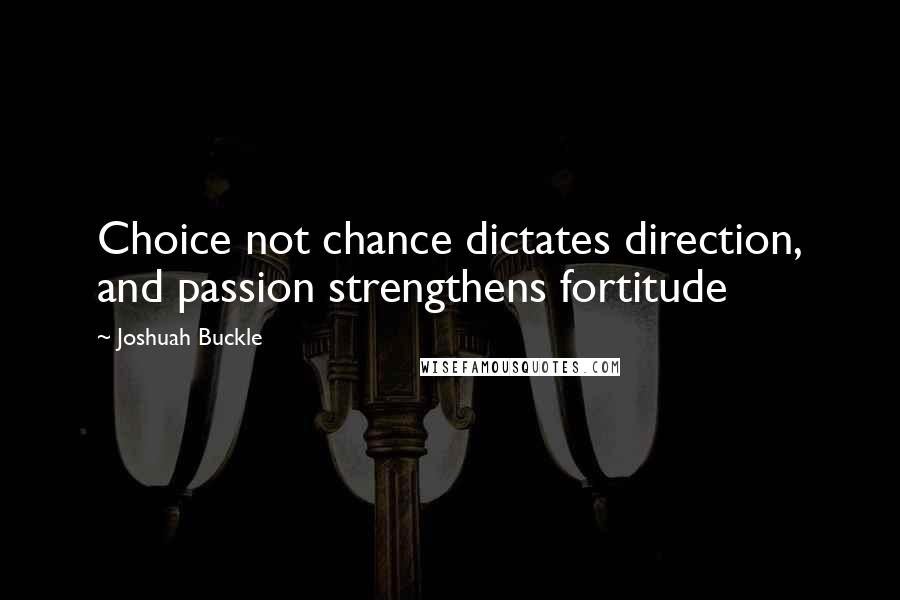 Choice not chance dictates direction, and passion strengthens fortitude

~ Joshuah Buckle

WISEFAMOUSQUOTES.COM